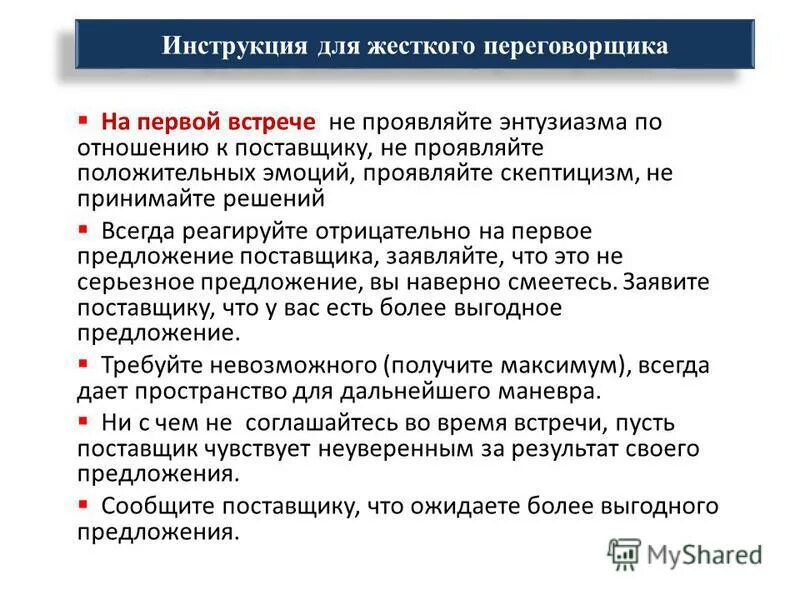 Инструкция для жесткого переговорщика

▪ На первой встрече не проявляйте энтузиазма по отношению к поставщику, не проявляйте положительных эмоций, проявляйте скептицизм, не принимайте решений

▪ Всегда реагируйте отрицательно на первое предложение поставщика, заявляйте, что это не серьезное предложение, вы наверно смеетесь. Заявите поставщику, что у вас есть более выгодное предложение.

▪ Требуйте невозможного (получите максимум), всегда дает пространство для дальнейшего маневра.

▪ Ни с чем не соглашайтесь во время встречи, пусть поставщик чувствует неуверенным за результат своего предложения.

▪ Сообщите поставщику, что ожидаете более выгодного предложения.

MyShared